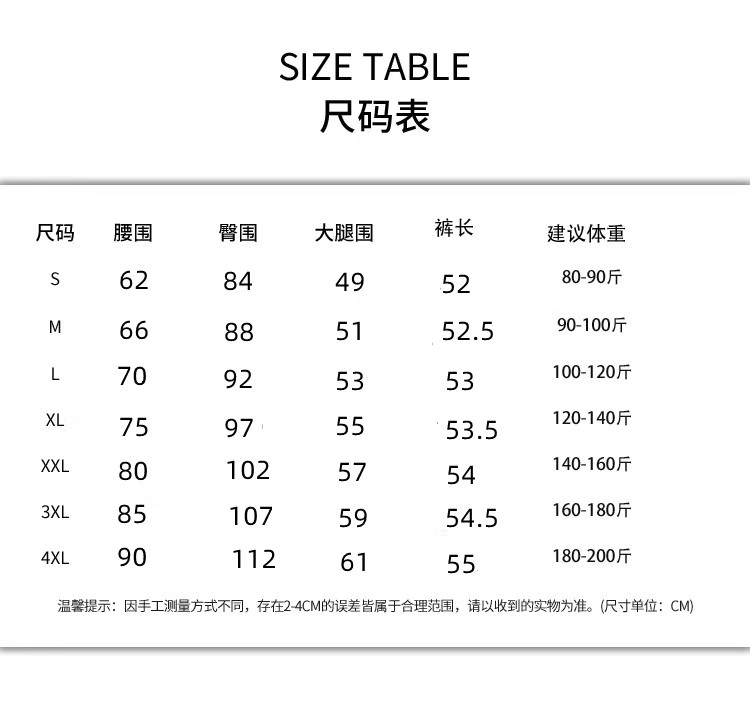 SIZE TABLE
尺码表

| 尺码 | 腰围 | 臀围 | 大腿围 | 裤长 | 建议体重 |
|---|---|---|---|---|---|
| S | 62 | 84 | 49 | 52 | 80-90斤 |
| M | 66 | 88 | 51 | 52.5 | 90-100斤 |
| L | 70 | 92 | 53 | 53 | 100-120斤 |
| XL | 75 | 97 | 55 | 53.5 | 120-140斤 |
| XXL | 80 | 102 | 57 | 54 | 140-160斤 |
| 3XL | 85 | 107 | 59 | 54.5 | 160-180斤 |
| 4XL | 90 | 112 | 61 | 55 | 180-200斤 |

温馨提示：因手工测量方式不同，存在2-4CM的误差皆属于合理范围，请以收到的实物为准。(尺寸单位：CM)